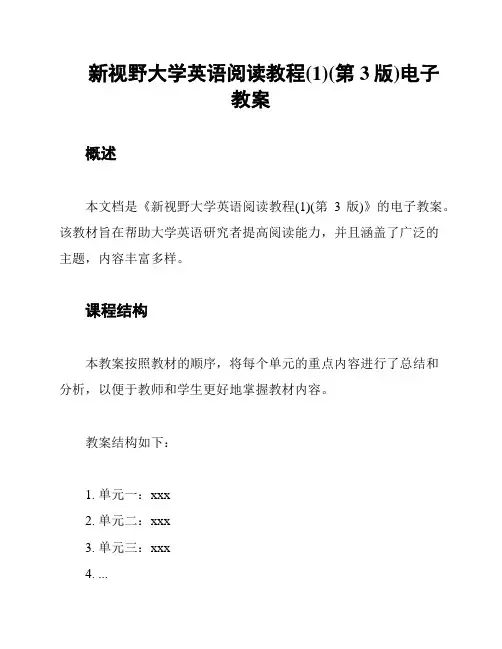 新视野大学英语阅读教程(1)(第 3 版)电子教案

概述

本文档是《新视野大学英语阅读教程(1)(第 3 版)》的电子教案。该教材旨在帮助大学英语研究者提高阅读能力，并且涵盖了广泛的主题，内容丰富多样。

课程结构

本教案按照教材的顺序，将每个单元的重点内容进行了总结和分析，以便于教师和学生更好地掌握教材内容。

教案结构如下：

1. 单元一：xxx
2. 单元二：xxx
3. 单元三：xxx
4. ...